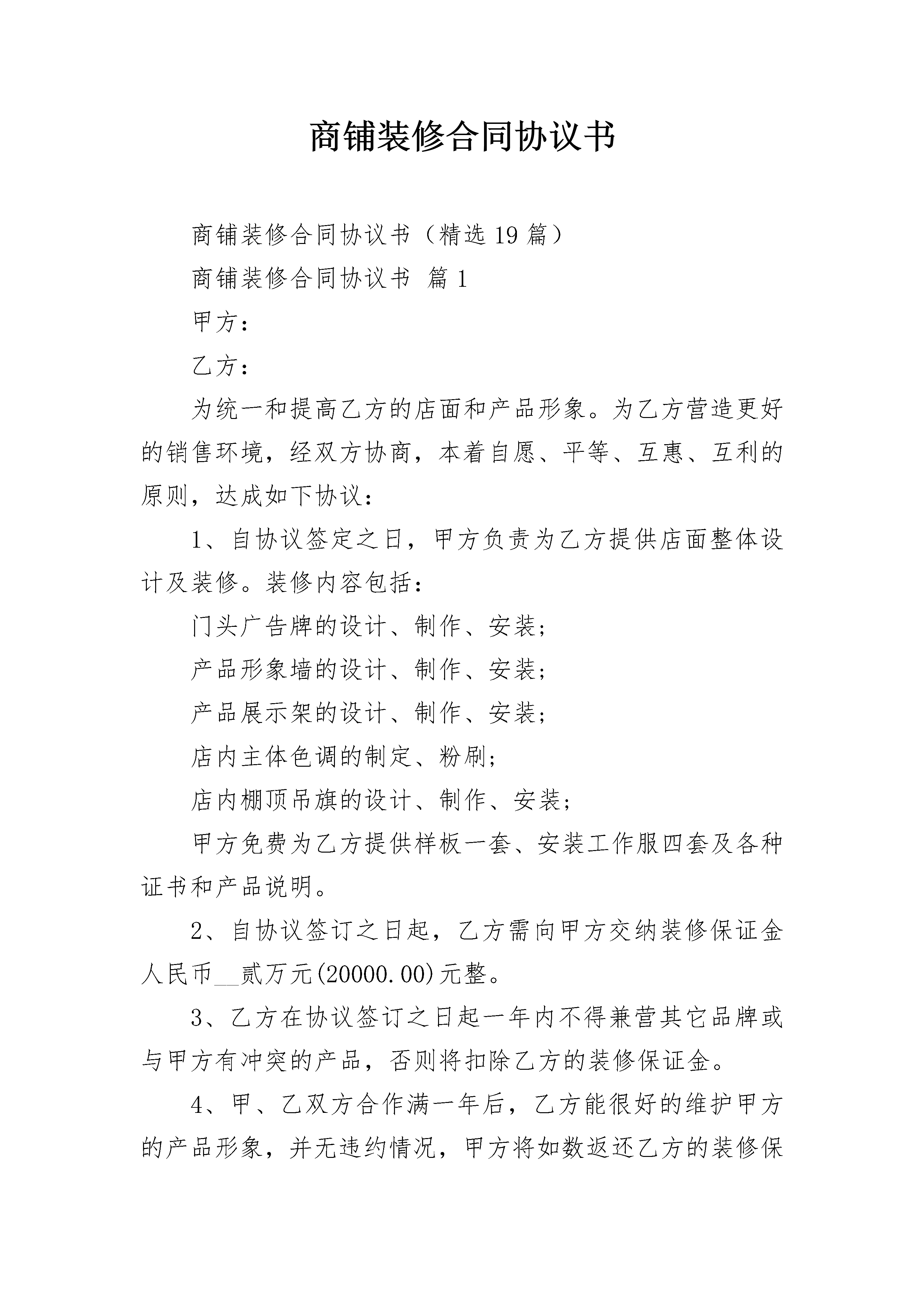 商铺装修合同协议书

商铺装修合同协议书（精选19篇）

商铺装修合同协议书 篇1

甲方：

乙方：

为统一和提高乙方的店面和产品形象。为乙方营造更好的销售环境，经双方协商，本着自愿、平等、互惠、互利的原则，达成如下协议：

1、自协议签定之日，甲方负责为乙方提供店面整体设计及装修。装修内容包括：

门头广告牌的设计、制作、安装；

产品形象墙的设计、制作、安装；

产品展示架的设计、制作、安装；

店内主体色调的制定、粉刷；

店内棚顶吊旗的设计、制作、安装；

甲方免费为乙方提供样板一套、安装工作服四套及各种证书和产品说明。

2、自协议签订之日起，乙方需向甲方交纳装修保证金人民币__贰万元(20000.00)元整。

3、乙方在协议签订之日起一年内不得兼营其它品牌或与甲方有冲突的产品，否则将扣除乙方的装修保证金。

4、甲、乙双方合作满一年后，乙方能很好的维护甲方的产品形象，并无违约情况，甲方将如数返还乙方的装修保